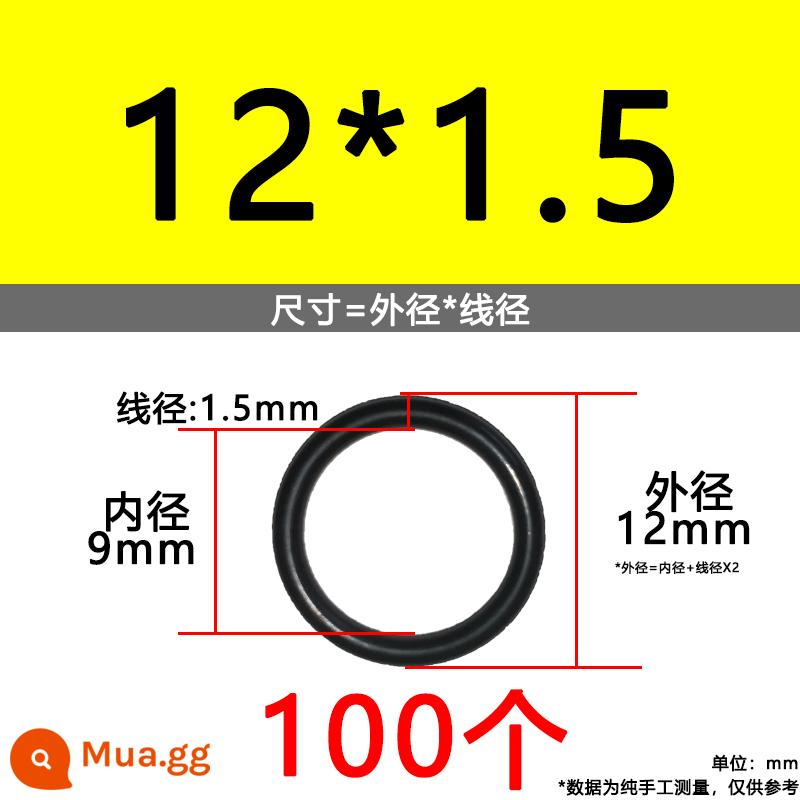 12*1.5

尺寸=外径*线径

线径:1.5mm

内径
9mm

外径
12mm

*外径=内径+线径X2

100个

Mua.gg

单位：mm

*数据为纯手工测量，仅供参考